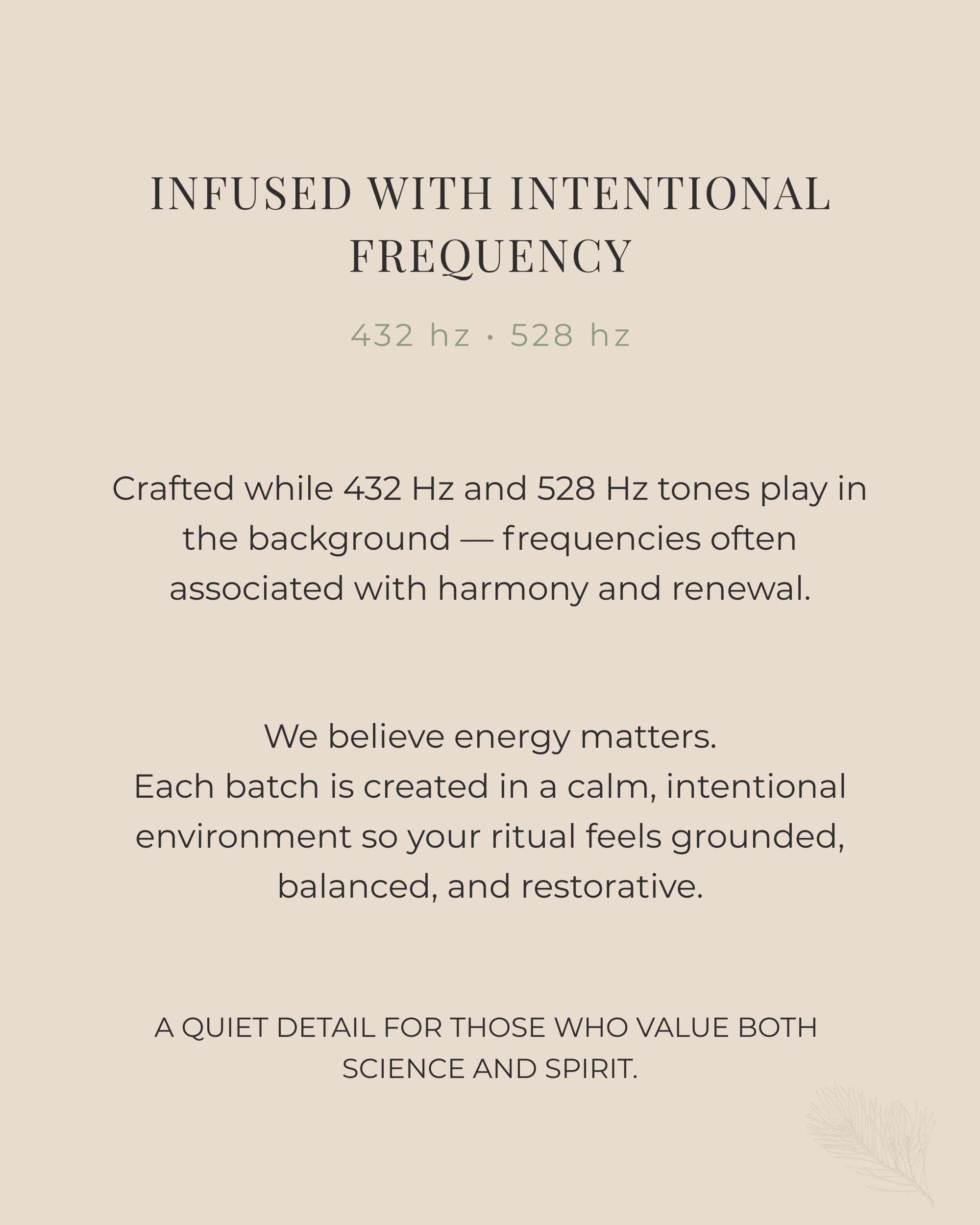 INFUSED WITH INTENTIONAL FREQUENCY

432 hz · 528 hz

Crafted while 432 Hz and 528 Hz tones play in the background — frequencies often associated with harmony and renewal.

We believe energy matters.
Each batch is created in a calm, intentional environment so your ritual feels grounded, balanced, and restorative.

A QUIET DETAIL FOR THOSE WHO VALUE BOTH SCIENCE AND SPIRIT.